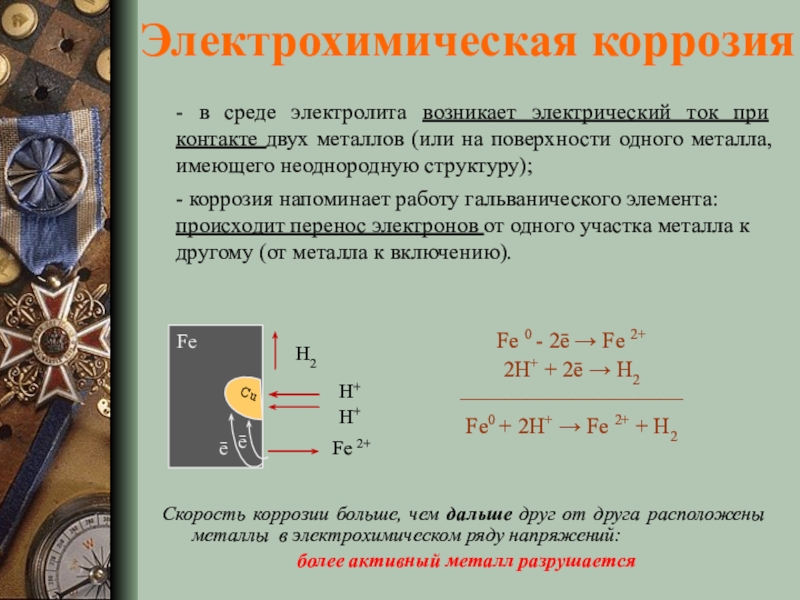 Электрохимическая коррозия

- в среде электролита возникает электрический ток при контакте двух металлов (или на поверхности одного металла, имеющего неоднородную структуру);

- коррозия напоминает работу гальванического элемента: происходит перенос электронов от одного участка металла к другому (от металла к включению).

Fe

Cu

$\bar{e}$ $\bar{e}$

$H_2$

$H^+$

$H^+$

$Fe^{2+}$

$Fe^0 - 2\bar{e} \rightarrow Fe^{2+}$

$2H^+ + 2\bar{e} \rightarrow H_2$

$Fe^0 + 2H^+ \rightarrow Fe^{2+} + H_2$

Скорость коррозии больше, чем дальше друг от друга расположены металлы в электрохимическом ряду напряжений:

более активный металл разрушается